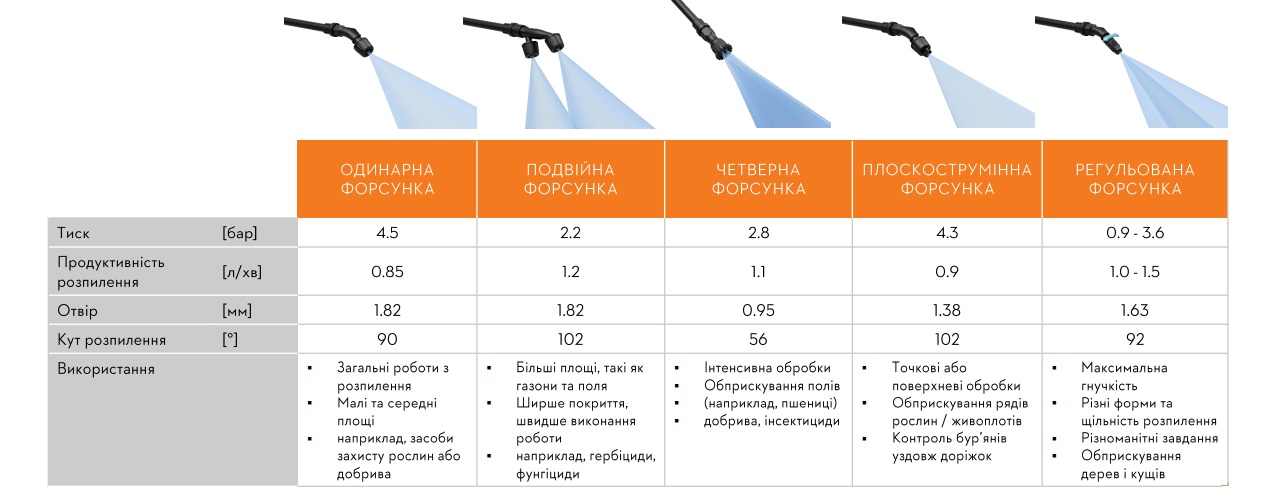 | | | ОДИНАРНА ФОРСУНКА | ПОДВІЙНА ФОРСУНКА | ЧЕТВЕРНА ФОРСУНКА | ПЛОСКОСТРУМІННА ФОРСУНКА | РЕГУЛЬОВАНА ФОРСУНКА |
|---|---|---|---|---|---|---|
| Тиск | [бар] | 4.5 | 2.2 | 2.8 | 4.3 | 0.9 - 3.6 |
| Продуктивність розпилення | [л/хв] | 0.85 | 1.2 | 1.1 | 0.9 | 1.0 - 1.5 |
| Отвір | [мм] | 1.82 | 1.82 | 0.95 | 1.38 | 1.63 |
| Кут розпилення | [°] | 90 | 102 | 56 | 102 | 92 |
| Використання | | ▪ Загальні роботи з розпилення ▪ Малі та середні площі ▪ наприклад, засоби захисту рослин або добрива | ▪ Більші площі, такі як газони та поля ▪ Ширше покриття, швидше виконання роботи ▪ наприклад, гербіциди, фунгіциди | ▪ Інтенсивна обробки ▪ Обприскування полів ▪ (наприклад, пшениці) ▪ добрива, інсектициди | ▪ Точкові або поверхневі обробки ▪ Обприскування рядів рослин / живоплотів ▪ Контроль бур'янів уздовж доріжок | ▪ Максимальна гнучкість ▪ Різні форми та щільність розпилення ▪ Різноманітні завдання ▪ Обприскування дерев і кущів |